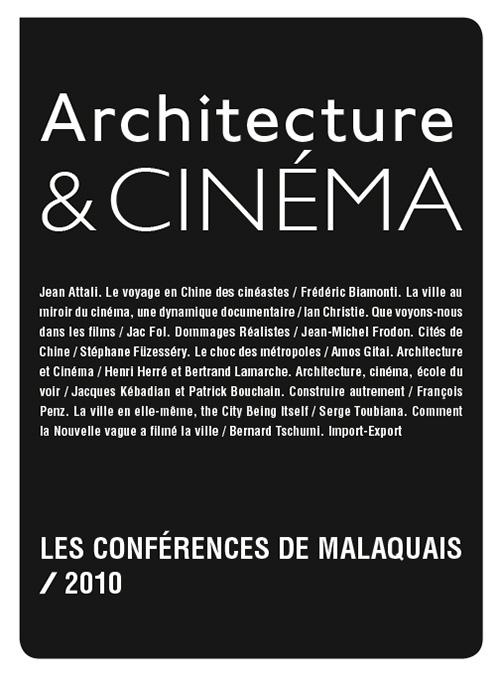 Architecture
& CINÉMA

Jean Attali. Le voyage en Chine des cinéastes / Frédéric Biamonti. La ville au miroir du cinéma, une dynamique documentaire / Ian Christie. Que voyons-nous dans les films / Jac Fol. Dommages Réalistes / Jean-Michel Frodon. Cités de Chine / Stéphane Füzesséry. Le choc des métropoles / Amos Gitai. Architecture et Cinéma / Henri Herré et Bertrand Lamarche. Architecture, cinéma, école du voir / Jacques Kébadian et Patrick Bouchain. Construire autrement / François Penz. La ville en elle-même, the City Being Itself / Serge Toubiana. Comment la Nouvelle vague a filmé la ville / Bernard Tschumi. Import-Export

LES CONFÉRENCES DE MALAQUAIS
/ 2010